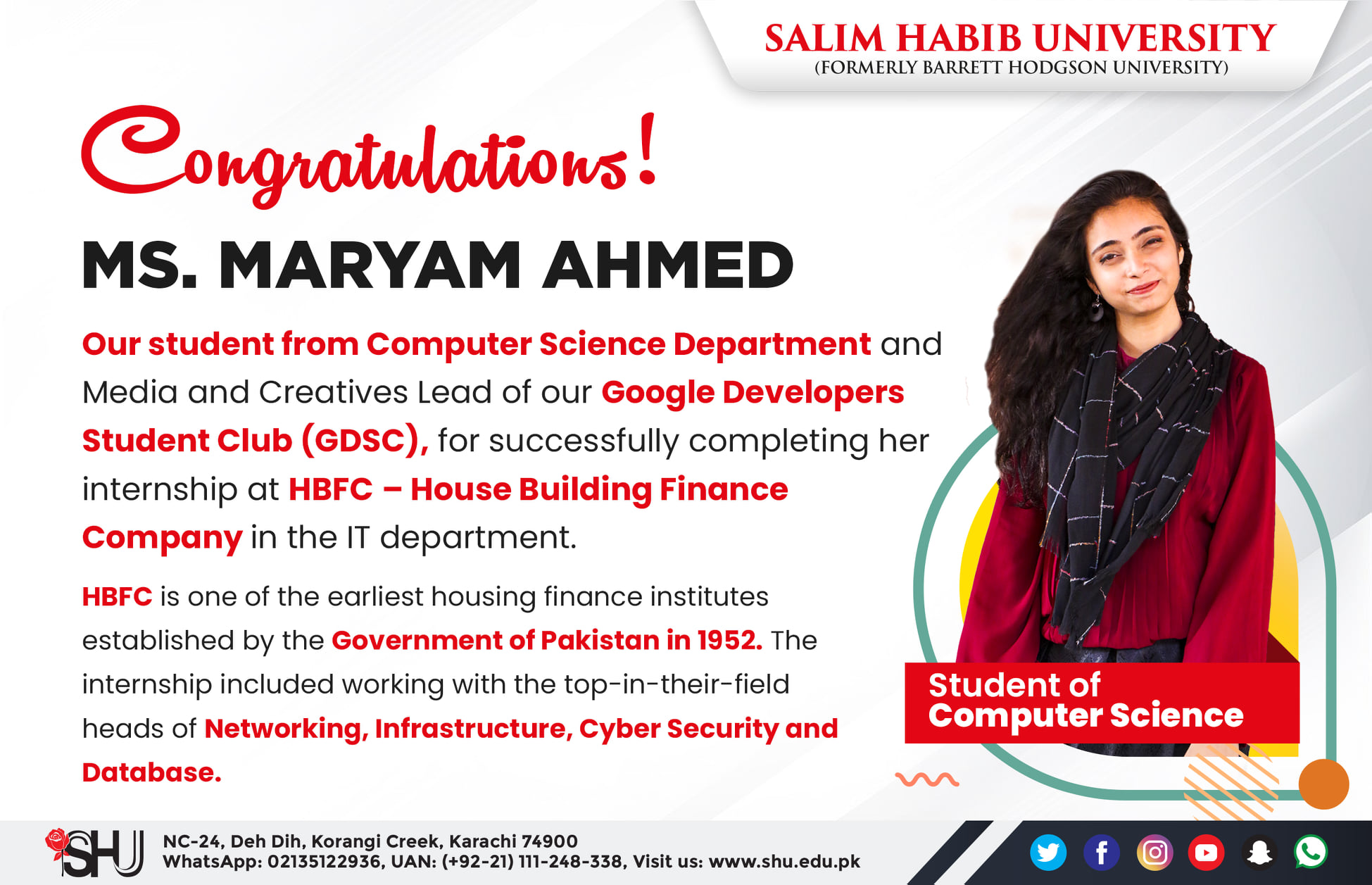 SALIM HABIB UNIVERSITY
(FORMERLY BARRETT HODGSON UNIVERSITY)

Congratulations!

MS. MARYAM AHMED

Our student from Computer Science Department and Media and Creatives Lead of our Google Developers Student Club (GDSC), for successfully completing her internship at HBFC – House Building Finance Company in the IT department.

HBFC is one of the earliest housing finance institutes established by the Government of Pakistan in 1952. The internship included working with the top-in-their-field heads of Networking, Infrastructure, Cyber Security and Database.

Student of
Computer Science

SHU

NC-24, Deh Dih, Korangi Creek, Karachi 74900
WhatsApp: 02135122936, UAN: (+92-21) 111-248-338, Visit us: www.shu.edu.pk